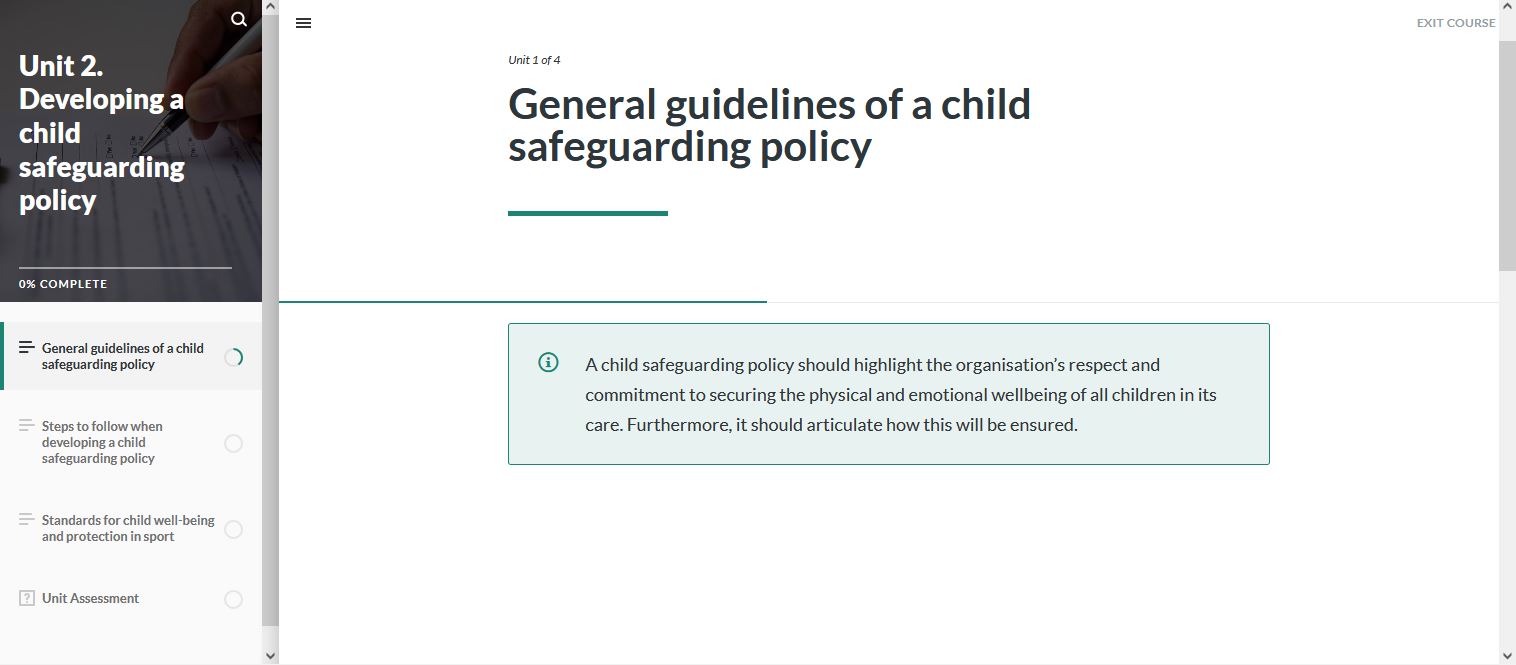 Unit 2. Developing a child safeguarding policy

0% COMPLETE

General guidelines of a child safeguarding policy

Steps to follow when developing a child safeguarding policy

Standards for child well-being and protection in sport

Unit Assessment

EXIT COURSE

Unit 1 of 4

General guidelines of a child safeguarding policy

A child safeguarding policy should highlight the organisation's respect and commitment to securing the physical and emotional wellbeing of all children in its care. Furthermore, it should articulate how this will be ensured.